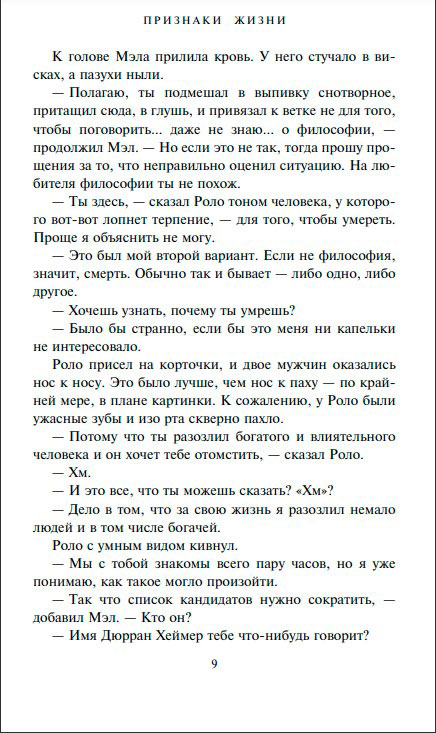 ПРИЗНАКИ ЖИЗНИ

К голове Мэла прилила кровь. У него стучало в висках, а пазухи ныли.

— Полагаю, ты подмешал в выпивку снотворное, притащил сюда, в глушь, и привязал к ветке не для того, чтобы поговорить... даже не знаю... о философии, — продолжил Мэл. — Но если это не так, тогда прошу прощения за то, что неправильно оценил ситуацию. На любителя философии ты не похож.

— Ты здесь, — сказал Роло тоном человека, у которого вот-вот лопнет терпение, — для того, чтобы умереть. Проще я объяснить не могу.

— Это был мой второй вариант. Если не философия, значит, смерть. Обычно так и бывает — либо одно, либо другое.

— Хочешь узнать, почему ты умрешь?

— Было бы странно, если бы это меня ни капельки не интересовало.

Роло присел на корточки, и двое мужчин оказались нос к носу. Это было лучше, чем нос к паху — по крайней мере, в плане картинки. К сожалению, у Роло были ужасные зубы и изо рта скверно пахло.

— Потому что ты разозлил богатого и влиятельного человека и он хочет тебе отомстить, — сказал Роло.

— Хм.

— И это все, что ты можешь сказать? «Хм»?

— Дело в том, что за свою жизнь я разозлил немало людей и в том числе богачей.

Роло с умным видом кивнул.

— Мы с тобой знакомы всего пару часов, но я уже понимаю, как такое могло произойти.

— Так что список кандидатов нужно сократить, — добавил Мэл. — Кто он?

— Имя Дюрран Хеймер тебе что-нибудь говорит?

9